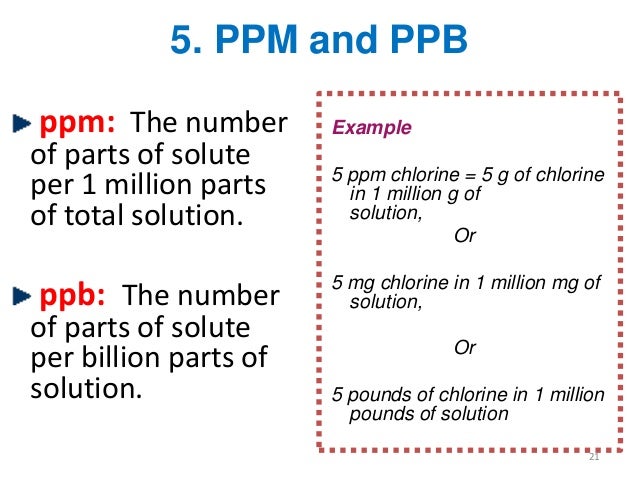 5. PPM and PPB

ppm: The number of parts of solute per 1 million parts of total solution.

ppb: The number of parts of solute per billion parts of solution.

Example

5 ppm chlorine = 5 g of chlorine in 1 million g of solution,

Or

5 mg chlorine in 1 million mg of solution,

Or

5 pounds of chlorine in 1 million pounds of solution

21